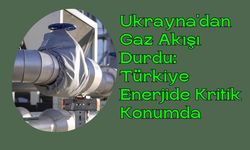 Ukrayna'dan Gaz Akışı Durdu: Türkiye Enerjide Kritik Konumda